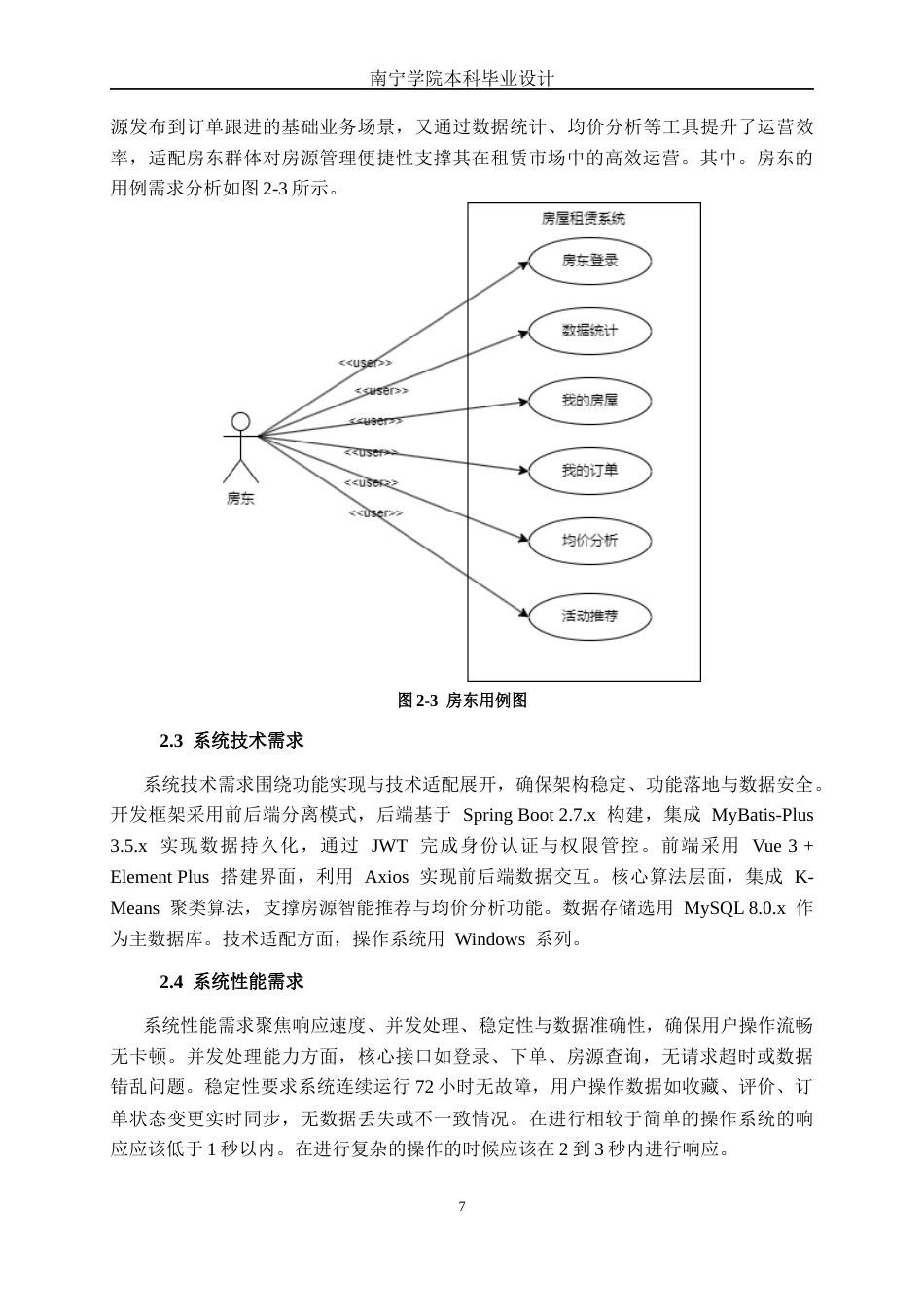 南宁学院本科毕业设计

源发布到订单跟进的基础业务场景，又通过数据统计、均价分析等工具提升了运营效率，适配房东群体对房源管理便捷性支撑其在租赁市场中的高效运营。其中。房东的用例需求分析如图 2-3 所示。

房屋租赁系统

房东登录

数据统计

我的房屋

我的订单

均价分析

活动推荐

<<user>>

<<user>>

<<user>>

<<user>>

<<user>>

<<user>>

房东

图 2-3 房东用例图

2.3 系统技术需求

系统技术需求围绕功能实现与技术适配展开，确保架构稳定、功能落地与数据安全。开发框架采用前后端分离模式，后端基于 Spring Boot 2.7.x 构建，集成 MyBatis-Plus 3.5.x 实现数据持久化，通过 JWT 完成身份认证与权限管控。前端采用 Vue 3 + Element Plus 搭建界面，利用 Axios 实现前后端数据交互。核心算法层面，集成 K-Means 聚类算法，支撑房源智能推荐与均价分析功能。数据存储选用 MySQL 8.0.x 作为主数据库。技术适配方面，操作系统用 Windows 系列。

2.4 系统性能需求

系统性能需求聚焦响应速度、并发处理、稳定性与数据准确性，确保用户操作流畅无卡顿。并发处理能力方面，核心接口如登录、下单、房源查询，无请求超时或数据错乱问题。稳定性要求系统连续运行 72 小时无故障，用户操作数据如收藏、评价、订单状态变更实时同步，无数据丢失或不一致情况。在进行相较于简单的操作系统的响应应该低于 1 秒以内。在进行复杂的操作的时候应该在 2 到 3 秒内进行响应。

7